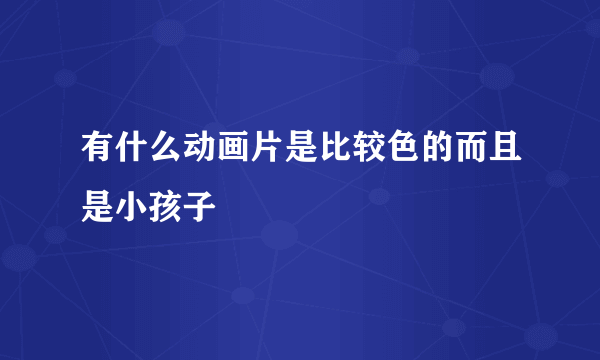 有什么动画片是比较色的而且是小孩子